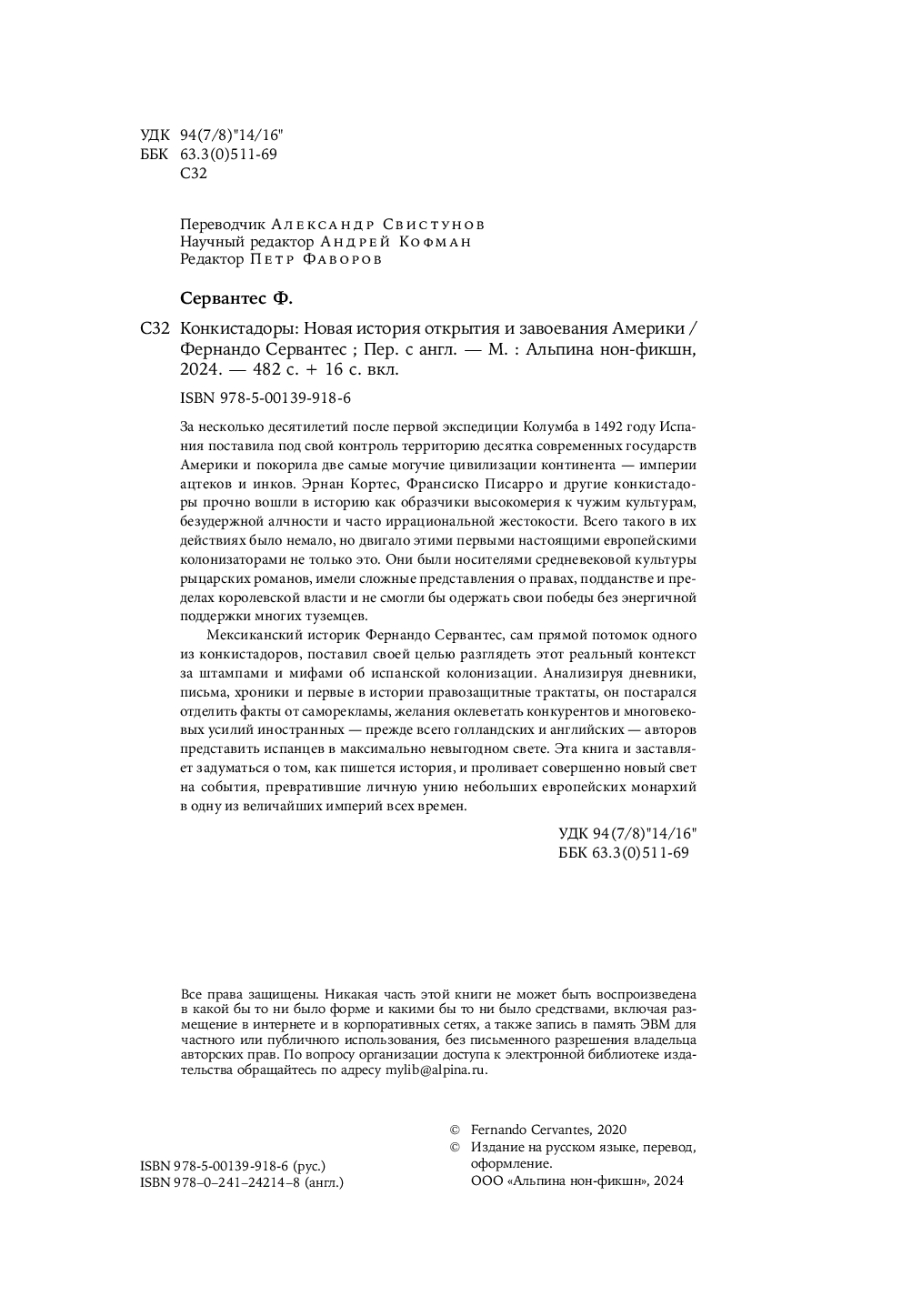 УДК 94(7/8)"14/16"
ББК 63.3(0)511-69
С32

Переводчик Александр Свистунов
Научный редактор Андрей Кофман
Редактор Петр Фаворов

Сервантес Ф.

С32 Конкистадоры: Новая история открытия и завоевания Америки / Фернандо Сервантес ; Пер. с англ. — М. : Альпина нон-фикшн, 2024. — 482 с. + 16 с. вкл.

ISBN 978-5-00139-918-6

За несколько десятилетий после первой экспедиции Колумба в 1492 году Испания поставила под свой контроль территорию десятка современных государств Америки и покорила две самые могучие цивилизации континента — империи ацтеков и инков. Эрнан Кортес, Франсиско Писарро и другие конкистадоры прочно вошли в историю как образчики высокомерия к чужим культурам, безудержной алчности и часто иррациональной жестокости. Всего такого в их действиях было немало, но двигало этими первыми настоящими европейскими колонизаторами не только это. Они были носителями средневековой культуры рыцарских романов, имели сложные представления о правах, подданстве и пределах королевской власти и не смогли бы одержать свои победы без энергичной поддержки многих туземцев.

Мексиканский историк Фернандо Сервантес, сам прямой потомок одного из конкистадоров, поставил своей целью разглядеть этот реальный контекст за штампами и мифами об испанской колонизации. Анализируя дневники, письма, хроники и первые в истории правозащитные трактаты, он постарался отделить факты от саморекламы, желания оклеветать конкурентов и многовековых усилий иностранных — прежде всего голландских и английских — авторов представить испанцев в максимально невыгодном свете. Эта книга и заставляет задуматься о том, как пишется история, и проливает совершенно новый свет на события, превратившие личную унию небольших европейских монархий в одну из величайших империй всех времен.

УДК 94(7/8)"14/16"
ББК 63.3(0)511-69

Все права защищены. Никакая часть этой книги не может быть воспроизведена в какой бы то ни было форме и какими бы то ни было средствами, включая размещение в интернете и в корпоративных сетях, а также запись в память ЭВМ для частного или публичного использования, без письменного разрешения владельца авторских прав. По вопросу организации доступа к электронной библиотеке издательства обращайтесь по адресу mylib@alpina.ru.

ISBN 978-5-00139-918-6 (рус.)
ISBN 978–0–241–24214–8 (англ.)

© Fernando Cervantes, 2020
© Издание на русском языке, перевод, оформление. ООО «Альпина нон-фикшн», 2024